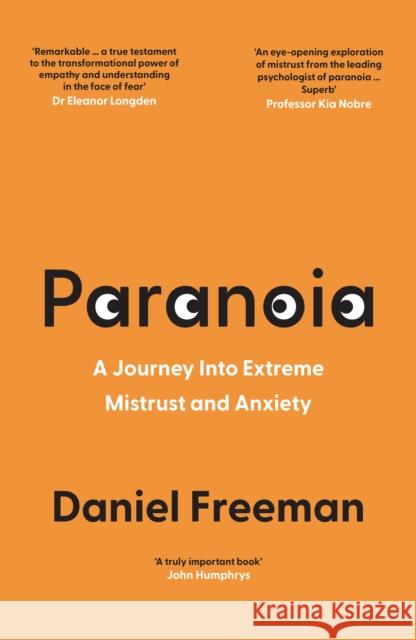 'Remarkable ... a true testament to the transformational power of empathy and understanding in the face of fear'
Dr Eleanor Longden

'An eye-opening exploration of mistrust from the leading psychologist of paranoia ... Superb'
Professor Kia Nobre

Paranoia

A Journey Into Extreme Mistrust and Anxiety

Daniel Freeman

'A truly important book'
John Humphrys